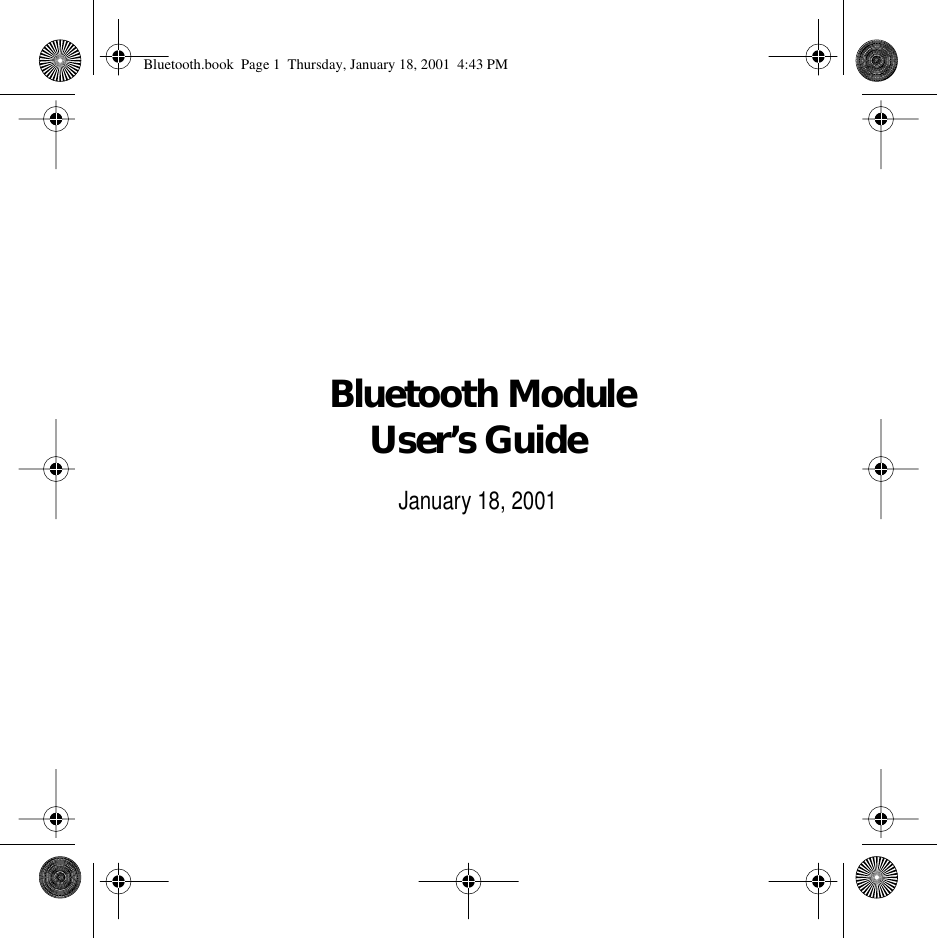 Bluetooth.book Page 1 Thursday, January 18, 2001 4:43 PM

Bluetooth Module
User’s Guide

January 18, 2001